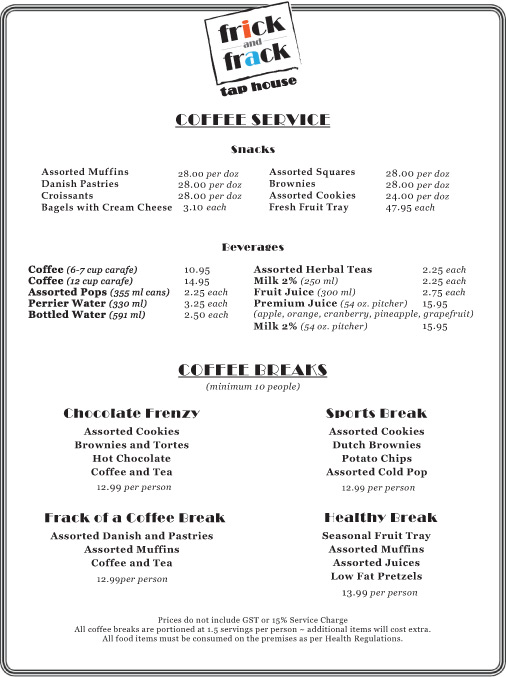 frick
and
frack
tap house

COFFEE SERVICE

Snacks

Assorted Muffins 28.00 per doz
Danish Pastries 28.00 per doz
Croissants 28.00 per doz
Bagels with Cream Cheese 3.10 each

Assorted Squares 28.00 per doz
Brownies 28.00 per doz
Assorted Cookies 24.00 per doz
Fresh Fruit Tray 47.95 each

Beverages

Coffee (6-7 cup carafe) 10.95
Coffee (12 cup carafe) 14.95
Assorted Pops (355 ml cans) 2.25 each
Perrier Water (330 ml) 3.25 each
Bottled Water (591 ml) 2.50 each

Assorted Herbal Teas 2.25 each
Milk 2% (250 ml) 2.25 each
Fruit Juice (300 ml) 2.75 each
Premium Juice (54 oz. pitcher) 15.95
(apple, orange, cranberry, pineapple, grapefruit)
Milk 2% (54 oz. pitcher) 15.95

COFFEE BREAKS
(minimum 10 people)

Chocolate Frenzy
Assorted Cookies
Brownies and Tortes
Hot Chocolate
Coffee and Tea
12.99 per person

Frack of a Coffee Break
Assorted Danish and Pastries
Assorted Muffins
Coffee and Tea
12.99per person

Sports Break
Assorted Cookies
Dutch Brownies
Potato Chips
Assorted Cold Pop
12.99 per person

Healthy Break
Seasonal Fruit Tray
Assorted Muffins
Assorted Juices
Low Fat Pretzels
13.99 per person

Prices do not include GST or 15% Service Charge
All coffee breaks are portioned at 1.5 servings per person ~ additional items will cost extra.
All food items must be consumed on the premises as per Health Regulations.